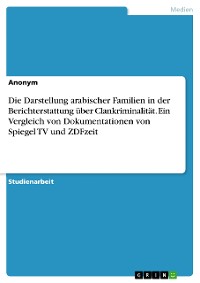 Medien

Anonym

Die Darstellung arabischer Familien in der Berichterstattung über Clankriminalität. Ein Vergleich von Dokumentationen von Spiegel TV und ZDFzeit

Studienarbeit

GRIN